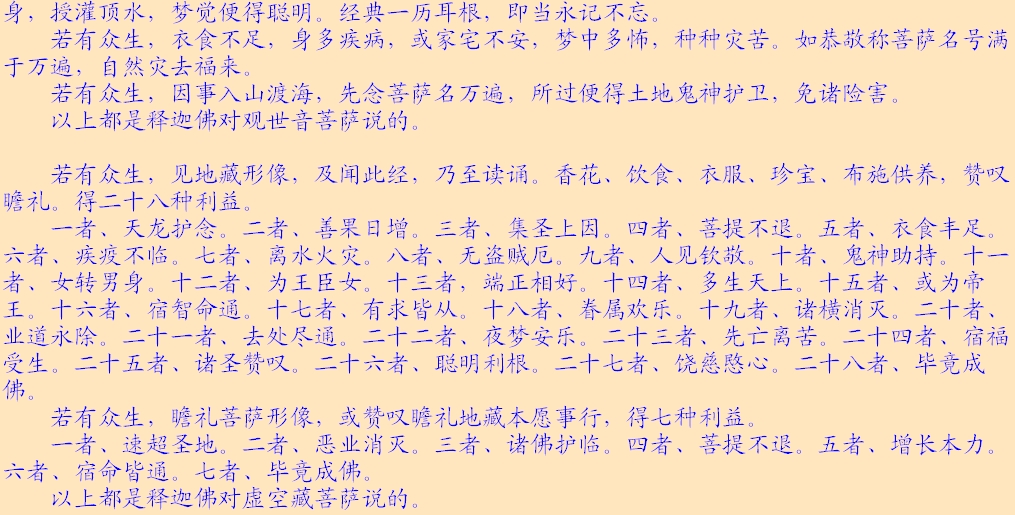 身，授灌顶水，梦觉便得聪明。经典一历耳根，即当永记不忘。

若有众生，衣食不足，身多疾病，或家宅不安，梦中多怖，种种灾苦。如恭敬称菩萨名号满于万遍，自然灾去福来。

若有众生，因事入山渡海，先念菩萨名万遍，所过便得土地鬼神护卫，免诸险害。

以上都是释迦佛对观世音菩萨说的。

若有众生，见地藏形像，及闻此经，乃至读诵。香花、饮食、衣服、珍宝、布施供养，赞叹瞻礼。得二十八种利益。

一者、天龙护念。二者、善果日增。三者、集圣上因。四者、菩提不退。五者、衣食丰足。六者、疾疫不临。七者、离水火灾。八者、无盗贼厄。九者、人见钦敬。十者、鬼神助持。十一者、女转男身。十二者、为王臣女。十三者，端正相好。十四者、多生天上。十五者、或为帝王。十六者、宿智命通。十七者、有求皆从。十八者、眷属欢乐。十九者、诸横消灭。二十者、业道永除。二十一者、去处尽通。二十二者、夜梦安乐。二十三者、先亡离苦。二十四者、宿福受生。二十五者、诸圣赞叹。二十六者、聪明利根。二十七者、饶慈愍心。二十八者、毕竟成佛。

若有众生，瞻礼菩萨形像，或赞叹瞻礼地藏本愿事行，得七种利益。

一者、速超圣地。二者、恶业消灭。三者、诸佛护临。四者、菩提不退。五者、增长本力。六者、宿命皆通。七者、毕竟成佛。

以上都是释迦佛对虚空藏菩萨说的。